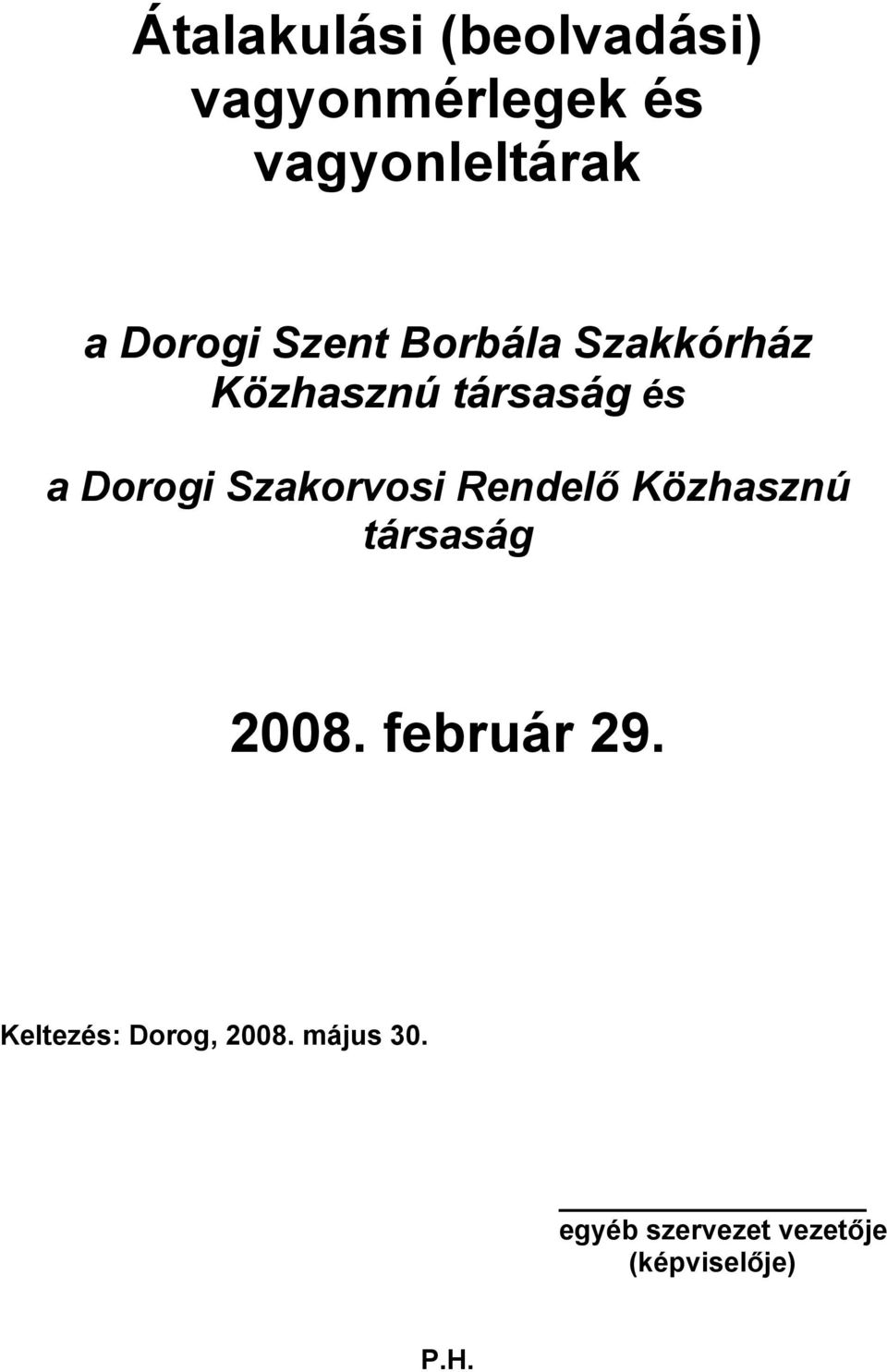 Átalakulási (beolvadási) vagyonmérlegek és vagyonleltárak

a Dorogi Szent Borbála Szakkórház Közhasznú társaság és

a Dorogi Szakorvosi Rendelő Közhasznú társaság

2008. február 29.

Keltezés: Dorog, 2008. május 30.

egyéb szervezet vezetője (képviselője)

P.H.